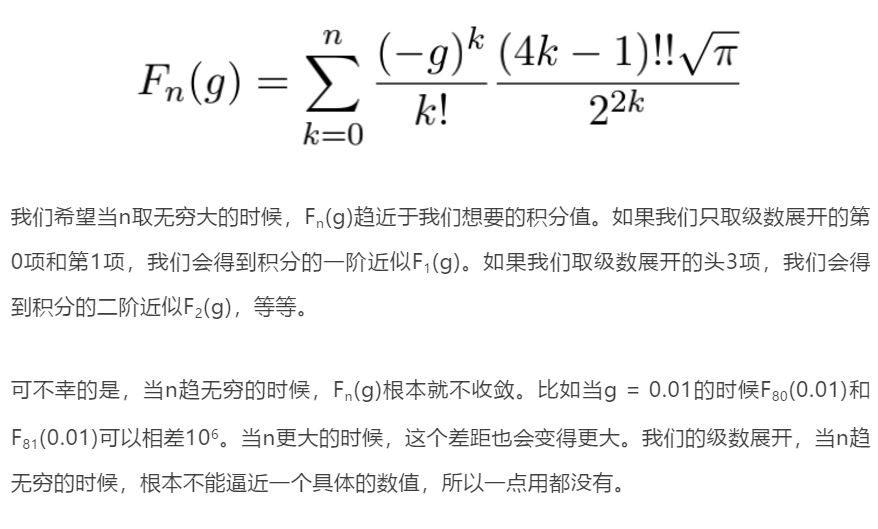 $$F_n(g) = \sum_{k=0}^{n} \frac{(-g)^k}{k!} \frac{(4k-1)!!\sqrt{\pi}}{2^{2k}}$$

我们希望当n取无穷大的时候，$F_n(g)$趋近于我们想要的积分值。如果我们只取级数展开的第0项和第1项，我们会得到积分的一阶近似$F_1(g)$。如果我们取级数展开的头3项，我们会得到积分的二阶近似$F_2(g)$，等等。

可不幸的是，当n趋无穷的时候，$F_n(g)$根本就不收敛。比如当g = 0.01的时候$F_{80}(0.01)$和$F_{81}(0.01)$可以相差$10^6$。当n更大的时候，这个差距也会变得更大。我们的级数展开，当n趋无穷的时候，根本不能逼近一个具体的数值，所以一点用都没有。